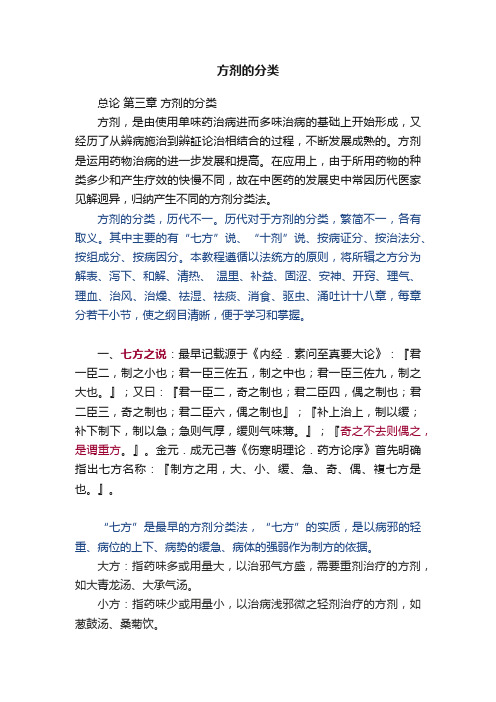 方剂的分类

总论 第三章 方剂的分类

方剂，是由使用单味药治病进而多味治病的基础上开始形成，又经历了从辨病施治到辨証论治相结合的过程，不断发展成熟的。方剂是运用药物治病的进一步发展和提高。在应用上，由于所用药物的种类多少和产生疗效的快慢不同，故在中医药的发展史中常因历代医家见解迥异，归纳产生不同的方剂分类法。

方剂的分类，历代不一。历代对于方剂的分类，繁简不一，各有取义。其中主要的有“七方”说、“十剂”说、按病证分、按治法分、按组成分、按病因分。本教程遵循以法统方的原则，将所辑之方分为解表、泻下、和解、清热、 温里、补益、固涩、安神、开窍、理气、理血、治风、治燥、祛湿、祛痰、消食、驱虫、涌吐计十八章，每章分若干小节，使之纲目清晰，便于学习和掌握。

一、七方之说：最早记载源于《内经．素问至真要大论》：『君一臣二，制之小也；君一臣三佐五，制之中也；君一臣三佐九，制之大也。』；又曰：『君一臣二，奇之制也；君二臣四，偶之制也；君二臣三，奇之制也；君二臣六，偶之制也』；『补上治上，制以缓；补下制下，制以急；急则气厚，缓则气味薄。』；『奇之不去则偶之，是谓重方。』。金元．成无己著《伤寒明理论．药方论序》首先明确指出七方名称：『制方之用，大、小、缓、急、奇、偶、複七方是也。』。

“七方”是最早的方剂分类法，“七方”的实质，是以病邪的轻重、病位的上下、病势的缓急、病体的强弱作为制方的依据。

大方：指药味多或用量大，以治邪气方盛，需要重剂治疗的方剂，如大青龙汤、大承气汤。

小方：指药味少或用量小，以治病浅邪微之轻剂治疗的方剂，如葱豉汤、桑菊饮。